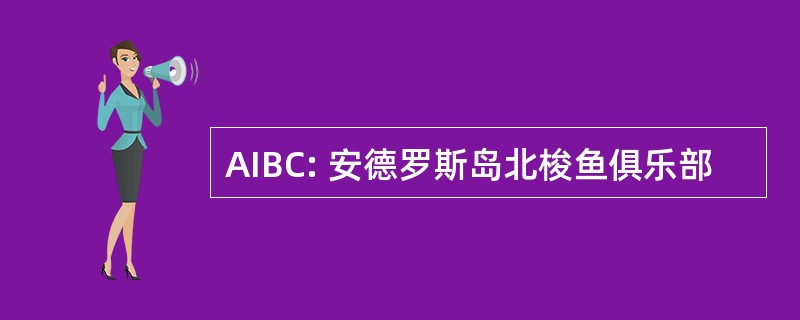 AIBC: 安德罗斯岛北梭鱼俱乐部